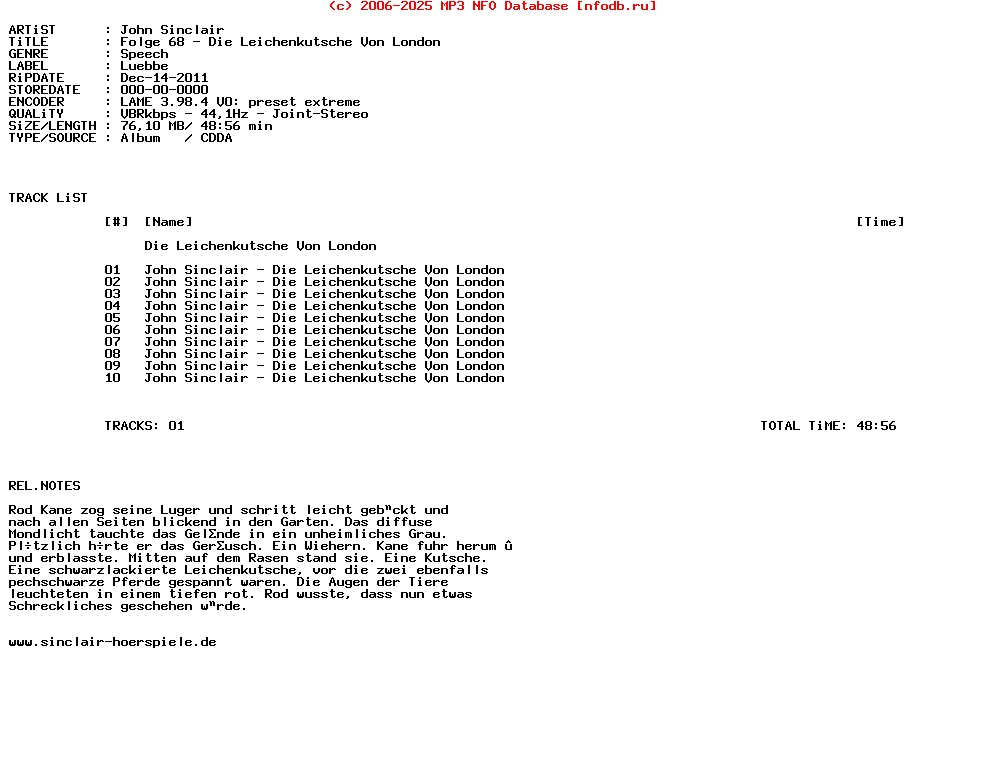 (c) 2006-2025 MP3 NFO Database [nfodb.ru]

ARTiST      : John Sinclair
TiTLE       : Folge 68 - Die Leichenkutsche Von London
GENRE       : Speech
LABEL       : Luebbe
RiPDATE     : Dec-14-2011
STOREDATE   : 000-00-0000
ENCODER     : LAME 3.98.4 V0: preset extreme
QUALiTY     : VBRkbps - 44,1Hz - Joint-Stereo
SiZE/LENGTH : 76,10 MB/ 48:56 min
TYPE/SOURCE : Album   / CDDA

TRACK LiST

[#]  [Name]  [Time]

Die Leichenkutsche Von London

01   John Sinclair - Die Leichenkutsche Von London
02   John Sinclair - Die Leichenkutsche Von London
03   John Sinclair - Die Leichenkutsche Von London
04   John Sinclair - Die Leichenkutsche Von London
05   John Sinclair - Die Leichenkutsche Von London
06   John Sinclair - Die Leichenkutsche Von London
07   John Sinclair - Die Leichenkutsche Von London
08   John Sinclair - Die Leichenkutsche Von London
09   John Sinclair - Die Leichenkutsche Von London
10   John Sinclair - Die Leichenkutsche Von London

TRACKS: 01  TOTAL TiME: 48:56

REL.NOTES

Rod Kane zog seine Luger und schritt leicht geb"ckt und nach allen Seiten blickend in den Garten. Das diffuse Mondlicht tauchte das GelΣnde in ein unheimliches Grau. Pl÷tzlich h÷rte er das GerΣusch. Ein Wiehern. Kane fuhr herum û und erblasste. Mitten auf dem Rasen stand sie. Eine Kutsche. Eine schwarzlackierte Leichenkutsche, vor die zwei ebenfalls pechschwarze Pferde gespannt waren. Die Augen der Tiere leuchteten in einem tiefen rot. Rod wusste, dass nun etwas Schreckliches geschehen w"rde.

www.sinclair-hoerspiele.de